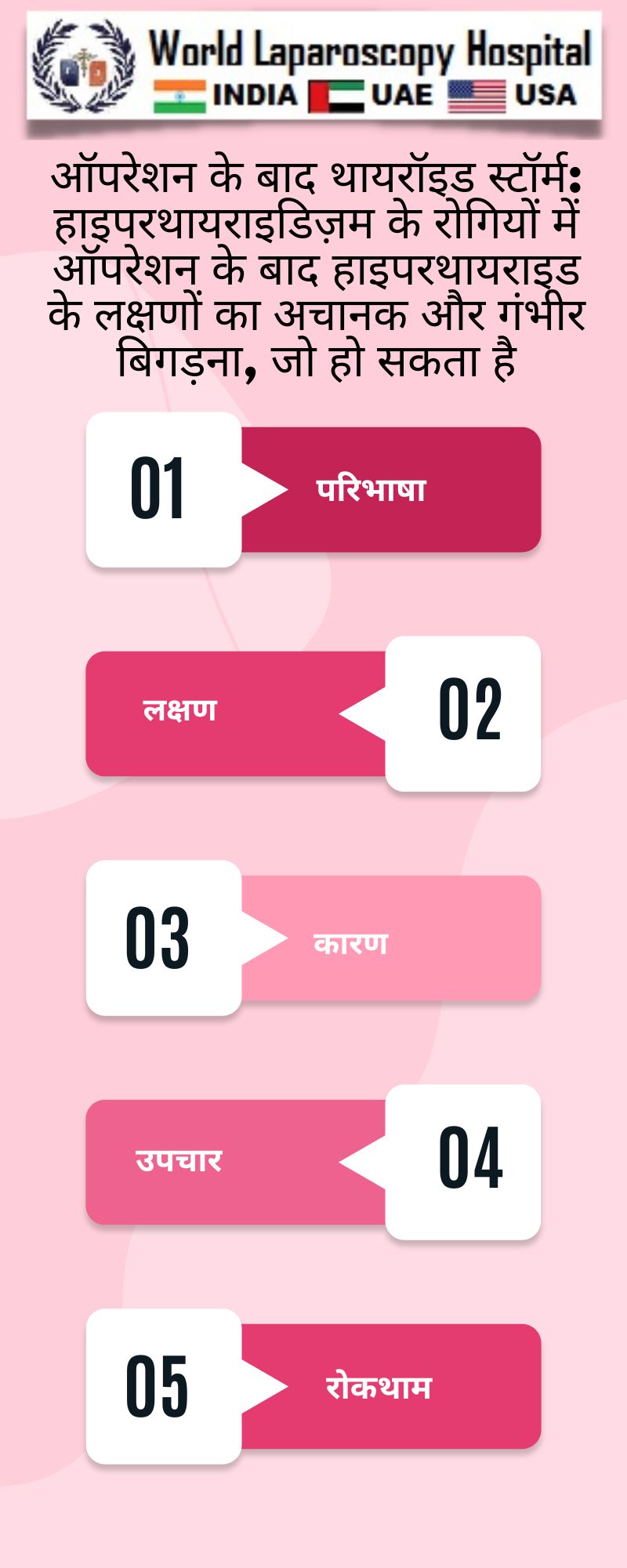 World Laparoscopy Hospital
INDIA UAE USA

ऑपरेशन के बाद थायरॉइड स्टॉर्म: हाइपरथायराइडिज़म के रोगियों में ऑपरेशन के बाद हाइपरथायराइड के लक्षणों का अचानक और गंभीर बिगड़ना, जो हो सकता है

01 परिभाषा

लक्षण 02

03 कारण

उपचार 04

05 रोकथाम